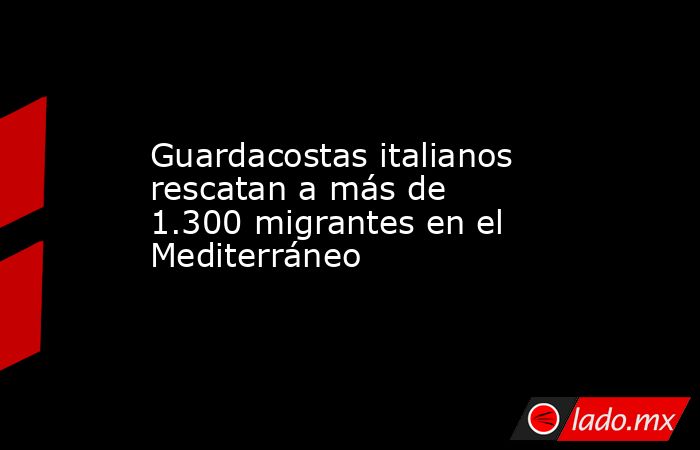 Guardacostas italianos rescatan a más de 1.300 migrantes en el Mediterráneo

lado.mx